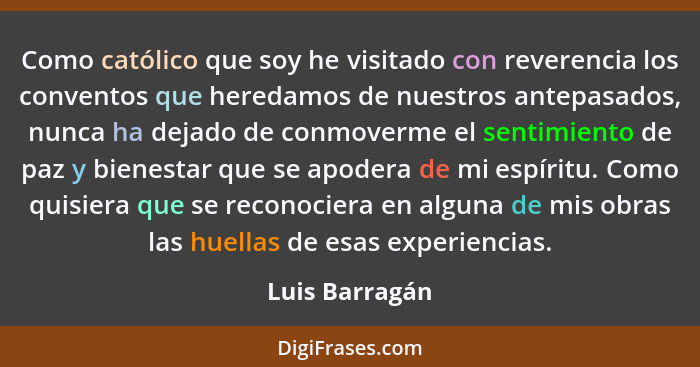 Como católico que soy he visitado con reverencia los conventos que heredamos de nuestros antepasados, nunca ha dejado de conmoverme el sentimiento de paz y bienestar que se apodera de mi espíritu. Como quisiera que se reconociera en alguna de mis obras las huellas de esas experiencias.

Luis Barragán

DigiFrases.com